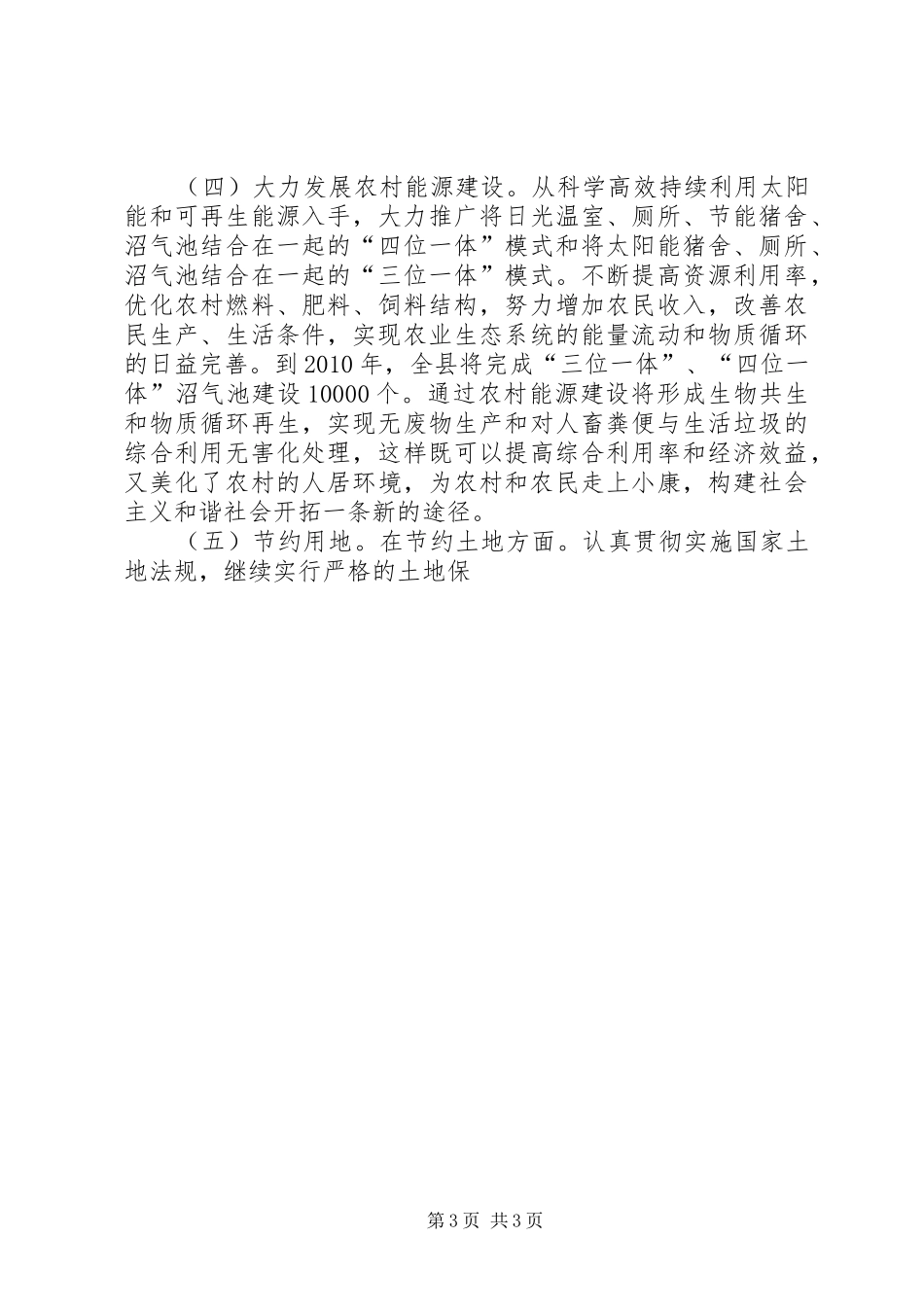 （四）大力发展农村能源建设。从科学高效持续利用太阳能和可再生能源入手，大力推广将日光温室、厕所、节能猪舍、沼气池结合在一起的“四位一体”模式和将太阳能猪舍、厕所、沼气池结合在一起的“三位一体”模式。不断提高资源利用率，优化农村燃料、肥料、饲料结构，努力增加农民收入，改善农民生产、生活条件，实现农业生态系统的能量流动和物质循环的日益完善。到2010年，全县将完成“三位一体”、“四位一体”沼气池建设10000个。通过农村能源建设将形成生物共生和物质循环再生，实现无废物生产和对人畜粪便与生活垃圾的综合利用无害化处理，这样既可以提高综合利用率和经济效益，又美化了农村的人居环境，为农村和农民走上小康，构建社会主义和谐社会开拓一条新的途径。

（五）节约用地。在节约土地方面。认真贯彻实施国家土地法规，继续实行严格的土地保

第3页 共3页